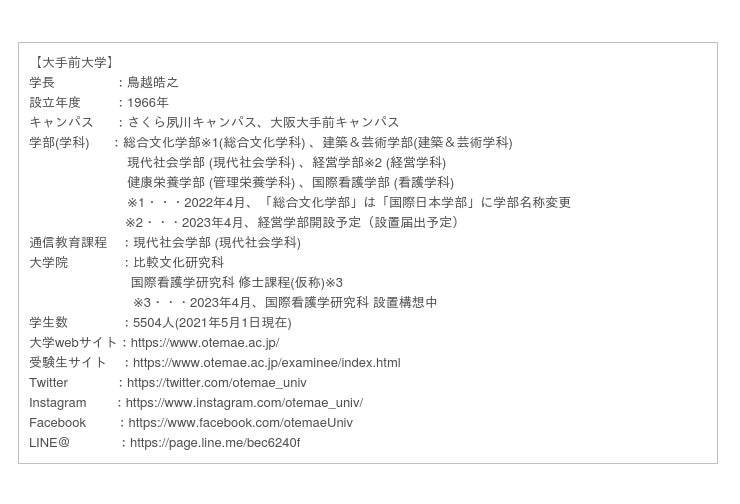 【大手前大学】
学長 ：鳥越皓之
設立年度 ：1966年
キャンパス ：さくら夙川キャンパス、大阪大手前キャンパス
学部(学科) ：総合文化学部※1(総合文化学科)、建築＆芸術学部(建築＆芸術学科)
現代社会学部(現代社会学科)、経営学部※2(経営学科)
健康栄養学部(管理栄養学科)、国際看護学部(看護学科)
※1・・・2022年4月、「総合文化学部」は「国際日本学部」に学部名称変更
※2・・・2023年4月、経営学部開設予定（設置届出予定）
通信教育課程 ：現代社会学部(現代社会学科)
大学院 ：比較文化研究科
国際看護学研究科 修士課程(仮称)※3
※3・・・2023年4月、国際看護学研究科 設置構想中
学生数 ：5504人(2021年5月1日現在)
大学webサイト：https://www.otemae.ac.jp/
受験生サイト ：https://www.otemae.ac.jp/examinee/index.html
Twitter ：https://twitter.com/otemae_univ
Instagram ：https://www.instagram.com/otemae_univ/
Facebook ：https://www.facebook.com/otemaeUniv
LINE@ ：https://page.line.me/bec6240f